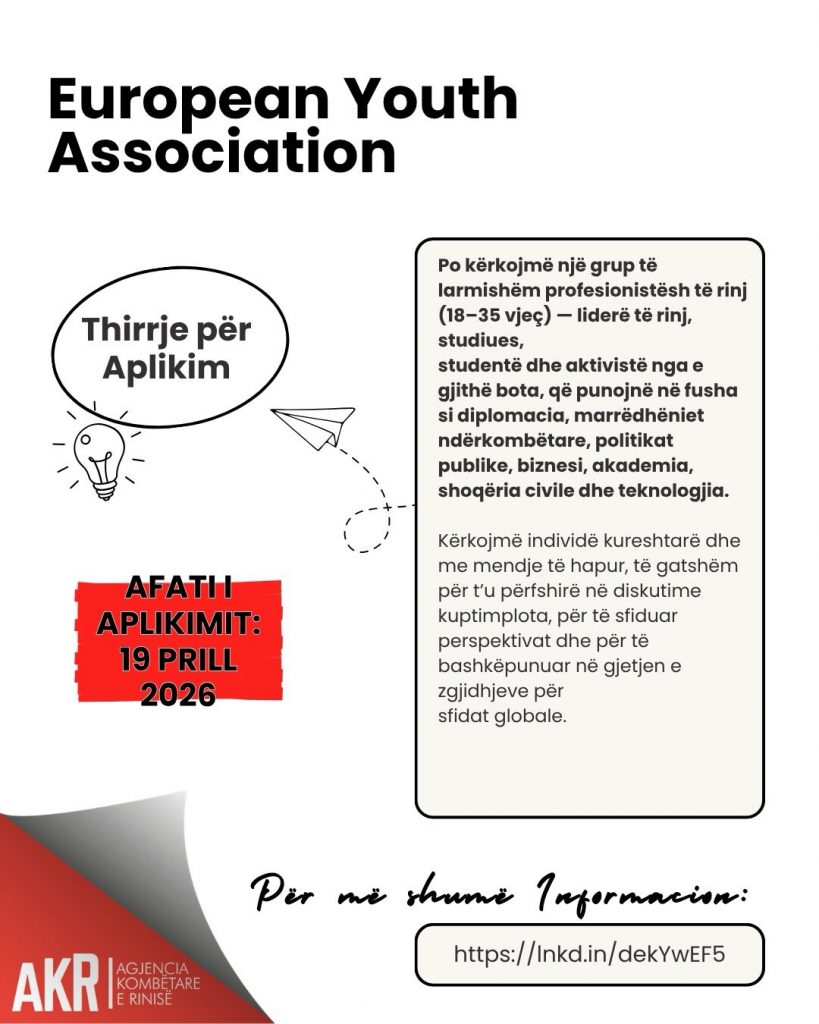 European Youth Association

Thirrje për Aplikim

AFATI I APLIKIMIT: 19 PRILL 2026

Po kërkojmë një grup të larmishëm profesionistësh të rinj (18–35 vjeç) — liderë të rinj, studiues,
studentë dhe aktivistë nga e gjithë bota, që punojnë në fusha si diplomacia, marrëdhëniet ndërkombëtare, politikat publike, biznesi, akademia, shoqëria civile dhe teknologjia.

Kërkojmë individë kureshtarë dhe me mendje të hapur, të gatshëm për t'u përfshirë në diskutime kuptimplota, për të sfiduar perspektivat dhe për të bashkëpunuar në gjetjen e zgjidhjeve për
sfidat globale.

Për më shumë Informacion:

https://lnkd.in/dekYwEF5

AKR AGJENCIA KOMBËTARE E RINISË